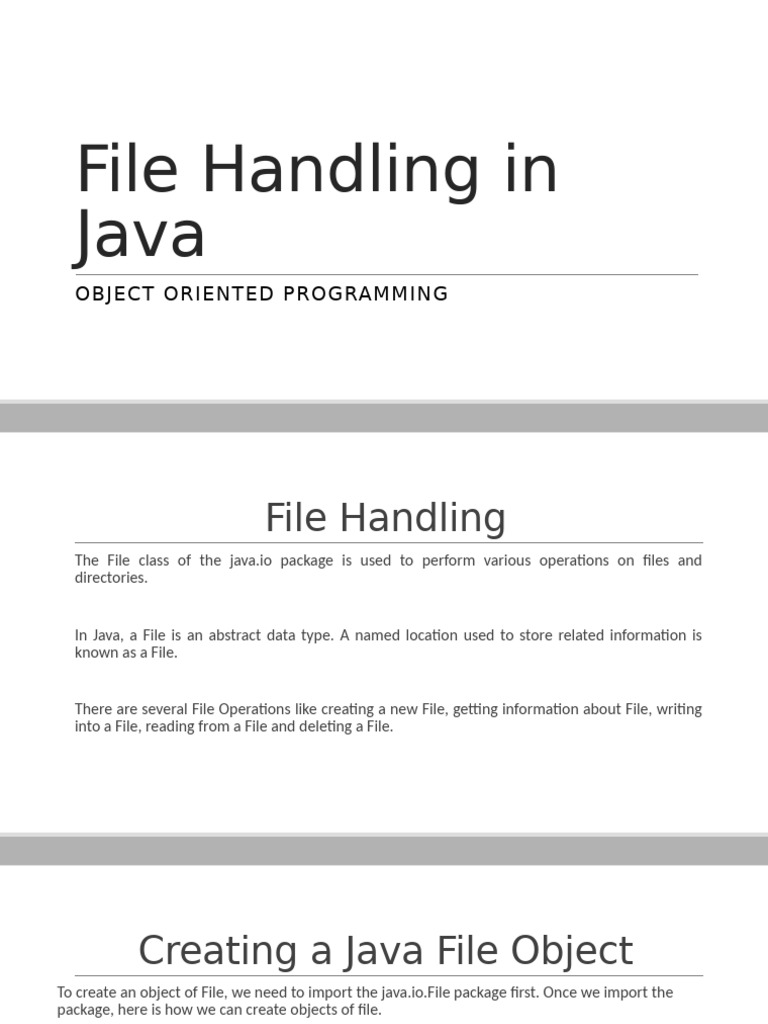 File Handling in Java

OBJECT ORIENTED PROGRAMMING

File Handling

The File class of the java.io package is used to perform various operations on files and directories.

In Java, a File is an abstract data type. A named location used to store related information is known as a File.

There are several File Operations like creating a new File, getting information about File, writing into a File, reading from a File and deleting a File.

Creating a Java File Object

To create an object of File, we need to import the java.io.File package first. Once we import the package, here is how we can create objects of file.